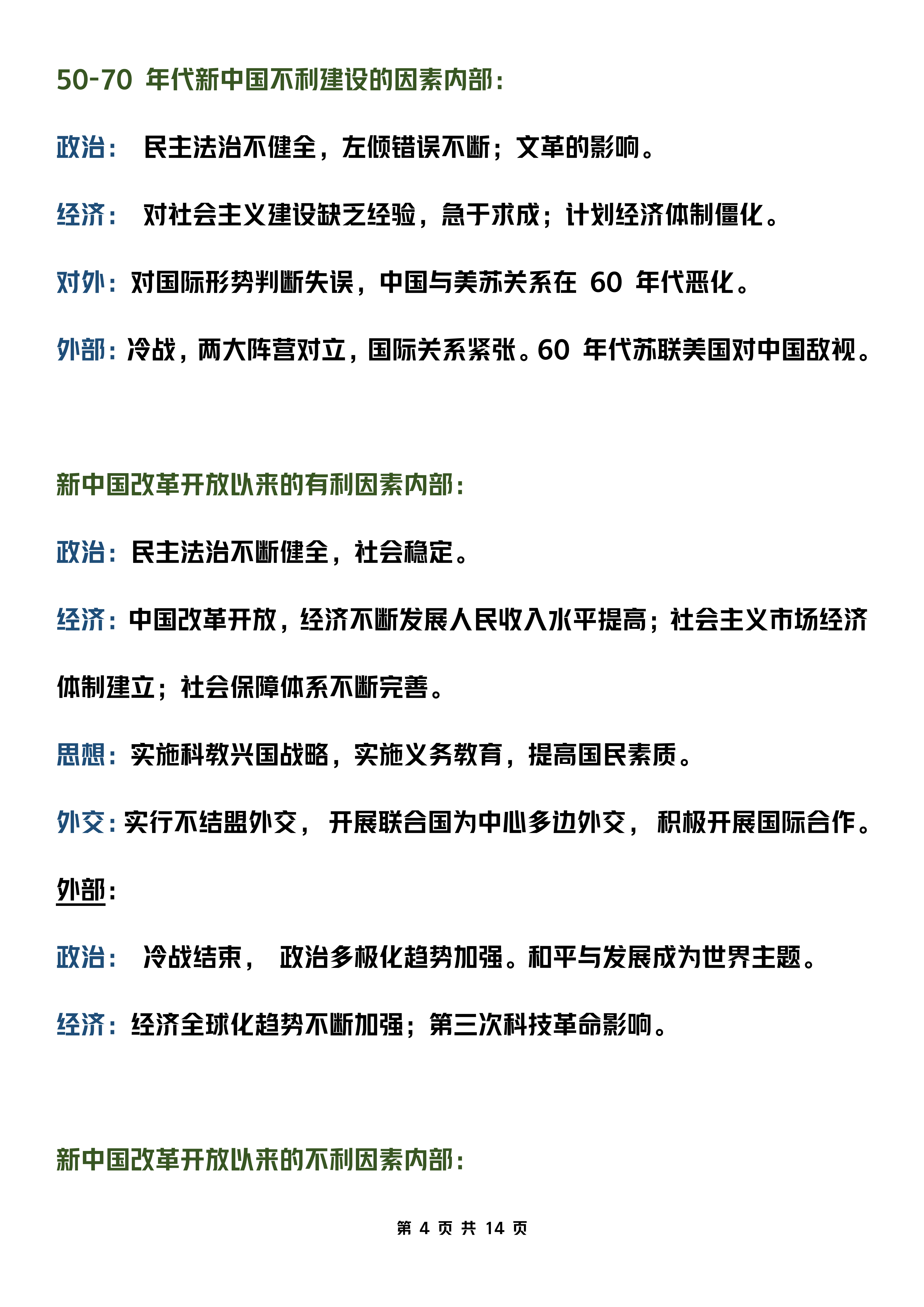 50-70 年代新中国不利建设的因素内部：

政治： 民主法治不健全，左倾错误不断；文革的影响。

经济： 对社会主义建设缺乏经验，急于求成；计划经济体制僵化。

对外：对国际形势判断失误，中国与美苏关系在 60 年代恶化。

外部：冷战，两大阵营对立，国际关系紧张。60 年代苏联美国对中国敌视。

新中国改革开放以来的有利因素内部：

政治：民主法治不断健全，社会稳定。

经济：中国改革开放，经济不断发展人民收入水平提高；社会主义市场经济体制建立；社会保障体系不断完善。

思想：实施科教兴国战略，实施义务教育，提高国民素质。

外交：实行不结盟外交， 开展联合国为中心多边外交， 积极开展国际合作。

外部：

政治： 冷战结束， 政治多极化趋势加强。和平与发展成为世界主题。

经济：经济全球化趋势不断加强；第三次科技革命影响。

新中国改革开放以来的不利因素内部：

第 4 页 共 14 页